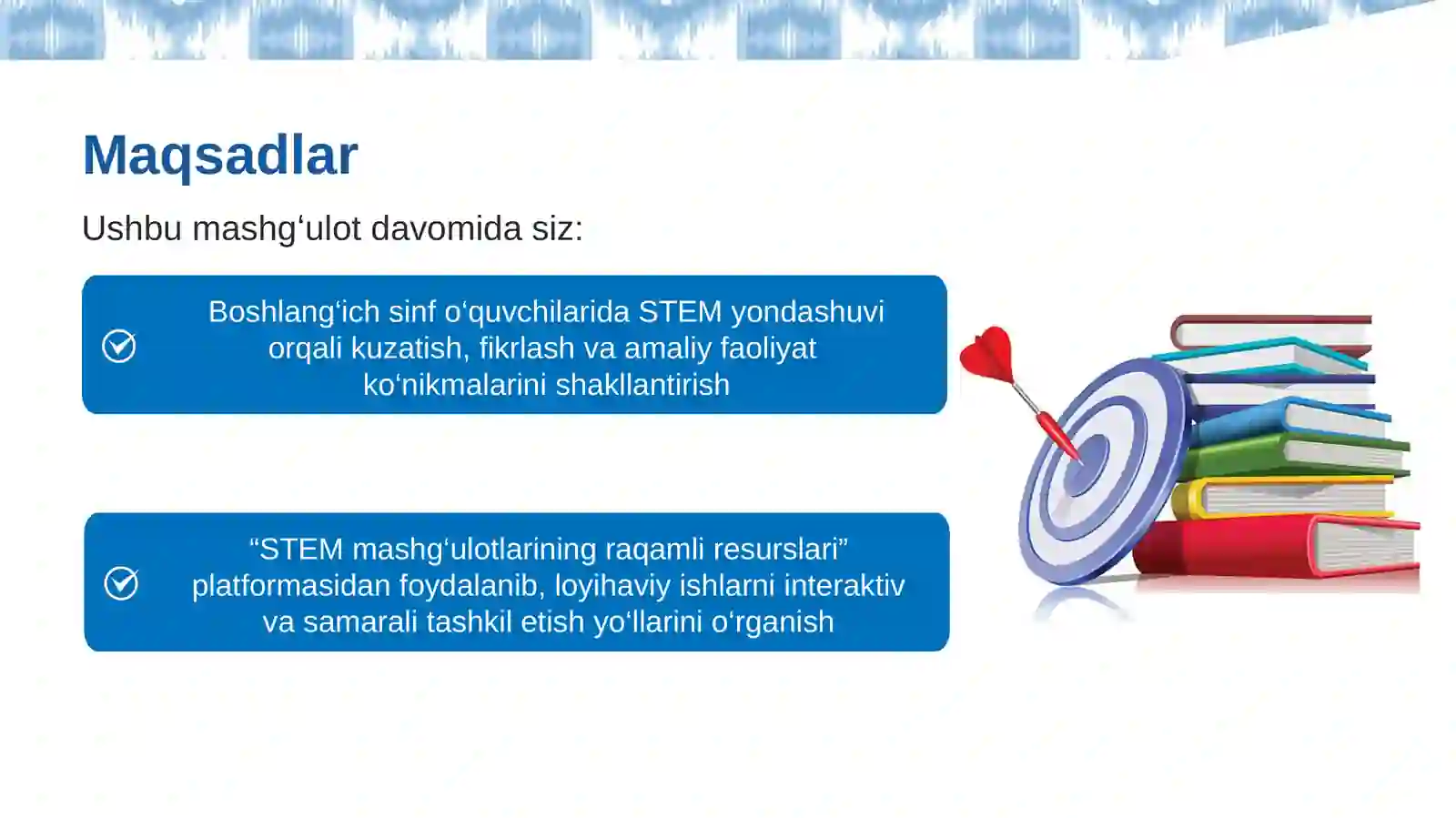 Maqsadlar

Ushbu mashg‘ulot davomida siz:

Boshlang‘ich sinf o‘quvchilarida STEM yondashuvi orqali kuzatish, fikrlash va amaliy faoliyat ko‘nikmalarini shakllantirish

“STEM mashg‘ulotlarining raqamli resurslari” platformasidan foydalanib, loyihaviy ishlarni interaktiv va samarali tashkil etish yo‘llarini o‘rganish